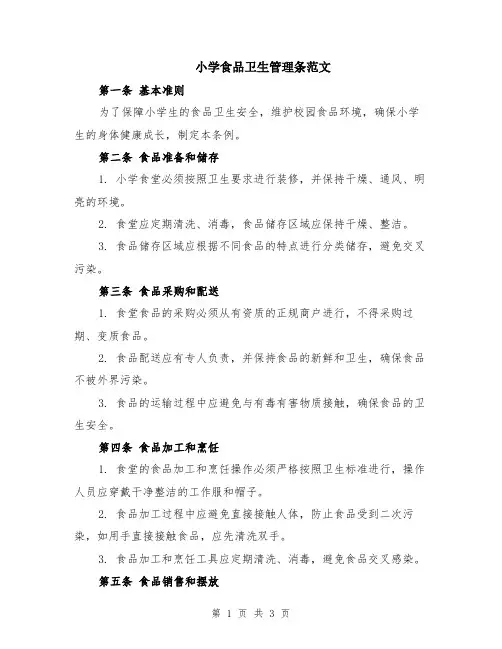 小学食品卫生管理条范文

第一条 基本准则

为了保障小学生的食品卫生安全，维护校园食品环境，确保小学生的身体健康成长，制定本条例。

第二条 食品准备和储存

1. 小学食堂必须按照卫生要求进行装修，并保持干燥、通风、明亮的环境。

2. 食堂应定期清洗、消毒，食品储存区域应保持干燥、整洁。

3. 食品储存区域应根据不同食品的特点进行分类储存，避免交叉污染。

第三条 食品采购和配送

1. 食堂食品的采购必须从有资质的正规商户进行，不得采购过期、变质食品。

2. 食品配送应有专人负责，并保持食品的新鲜和卫生，确保食品不被外界污染。

3. 食品的运输过程中应避免与有毒有害物质接触，确保食品的卫生安全。

第四条 食品加工和烹饪

1. 食堂的食品加工和烹饪操作必须严格按照卫生标准进行，操作人员应穿戴干净整洁的工作服和帽子。

2. 食品加工过程中应避免直接接触人体，防止食品受到二次污染，如用手直接接触食品，应先清洗双手。

3. 食品加工和烹饪工具应定期清洗、消毒，避免食品交叉感染。

第五条 食品销售和摆放

第 1 页 共 3 页